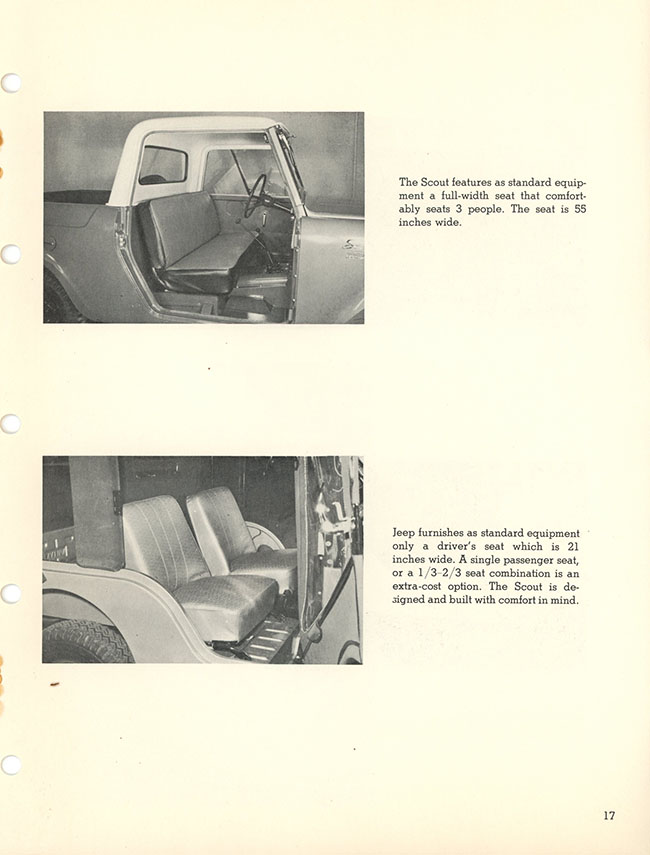 The Scout features as standard equipment a full-width seat that comfortably seats 3 people. The seat is 55 inches wide.

Jeep furnishes as standard equipment only a driver's seat which is 21 inches wide. A single passenger seat, or a 1/3-2/3 seat combination is an extra-cost option. The Scout is designed and built with comfort in mind.

17